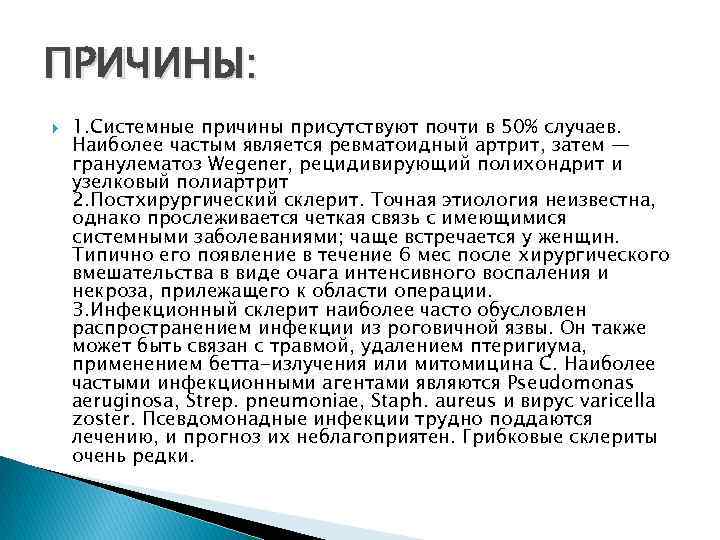 ПРИЧИНЫ:

1.Системные причины присутствуют почти в 50% случаев. Наиболее частым является ревматоидный артрит, затем — гранулематоз Wegener, рецидивирующий полихондрит и узелковый полиартрит
2.Постхирургический склерит. Точная этиология неизвестна, однако прослеживается четкая связь с имеющимися системными заболеваниями; чаще встречается у женщин. Типично его появление в течение 6 мес после хирургического вмешательства в виде очага интенсивного воспаления и некроза, прилежащего к области операции.
3.Инфекционный склерит наиболее часто обусловлен распространением инфекции из роговичной язвы. Он также может быть связан с травмой, удалением птеригиума, применением бетта-излучения или митомицина С. Наиболее частыми инфекционными агентами являются Pseudomonas aeruginosa, Strep. pneumoniae, Staph. aureus и вирус varicella zoster. Псевдомонадные инфекции трудно поддаются лечению, и прогноз их неблагоприятен. Грибковые склериты очень редки.